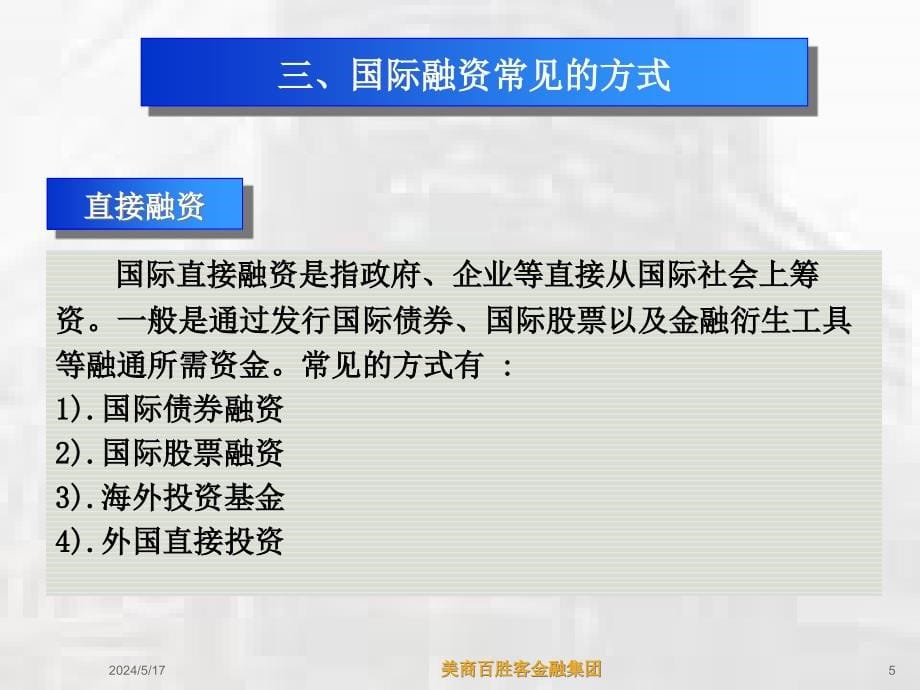 三、国际融资常见的方式

直接融资

国际直接融资是指政府、企业等直接从国际社会上筹资。一般是通过发行国际债券、国际股票以及金融衍生工具等融通所需资金。常见的方式有 :
1).国际债券融资
2).国际股票融资
3).海外投资基金
4).外国直接投资

2024/5/17
美商百胜客金融集团
5